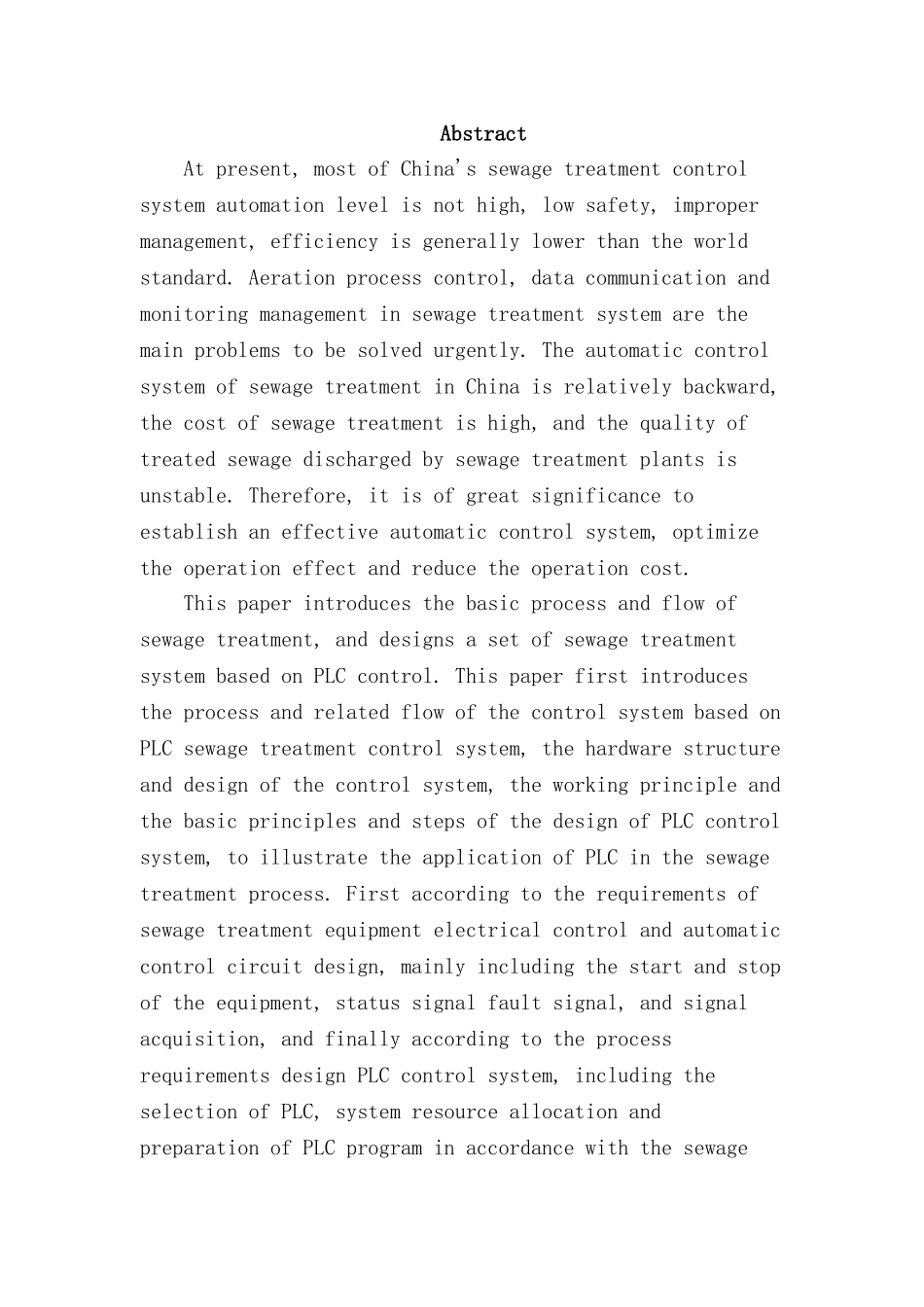 Abstract

At present, most of China's sewage treatment control system automation level is not high, low safety, improper management, efficiency is generally lower than the world standard. Aeration process control, data communication and monitoring management in sewage treatment system are the main problems to be solved urgently. The automatic control system of sewage treatment in China is relatively backward, the cost of sewage treatment is high, and the quality of treated sewage discharged by sewage treatment plants is unstable. Therefore, it is of great significance to establish an effective automatic control system, optimize the operation effect and reduce the operation cost.

This paper introduces the basic process and flow of sewage treatment, and designs a set of sewage treatment system based on PLC control. This paper first introduces the process and related flow of the control system based on PLC sewage treatment control system, the hardware structure and design of the control system, the working principle and the basic principles and steps of the design of PLC control system, to illustrate the application of PLC in the sewage treatment process. First according to the requirements of sewage treatment equipment electrical control and automatic control circuit design, mainly including the start and stop of the equipment, status signal fault signal, and signal acquisition, and finally according to the process requirements design PLC control system, including the selection of PLC, system resource allocation and preparation of PLC program in accordance with the sewage